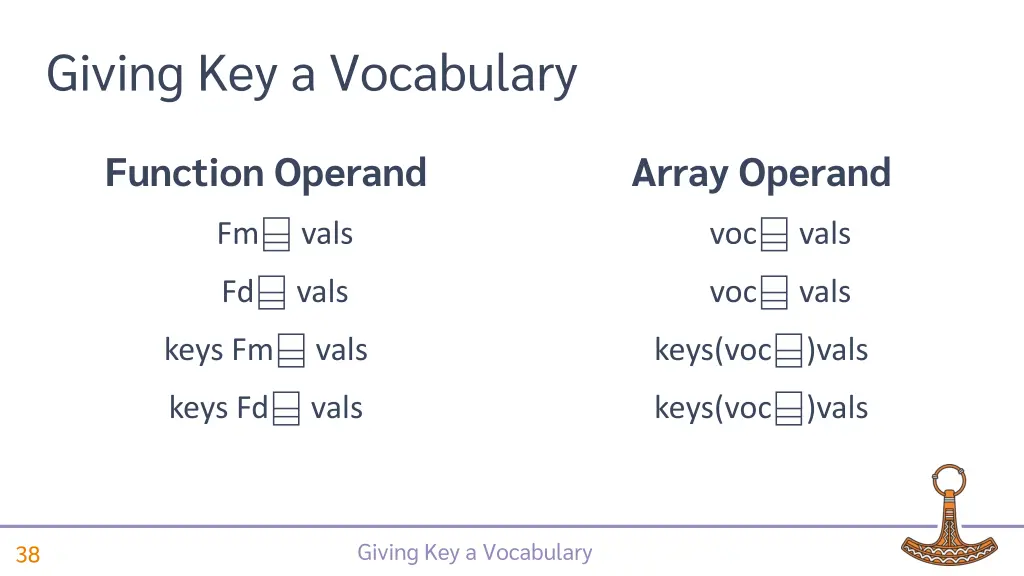 Giving Key a Vocabulary

Function Operand

Fm⌸ vals

Fd⌸ vals

keys Fm⌸ vals

keys Fd⌸ vals

Array Operand

voc⌸ vals

voc⌸ vals

keys(voc⌸)vals

keys(voc⌸)vals

38

Giving Key a Vocabulary